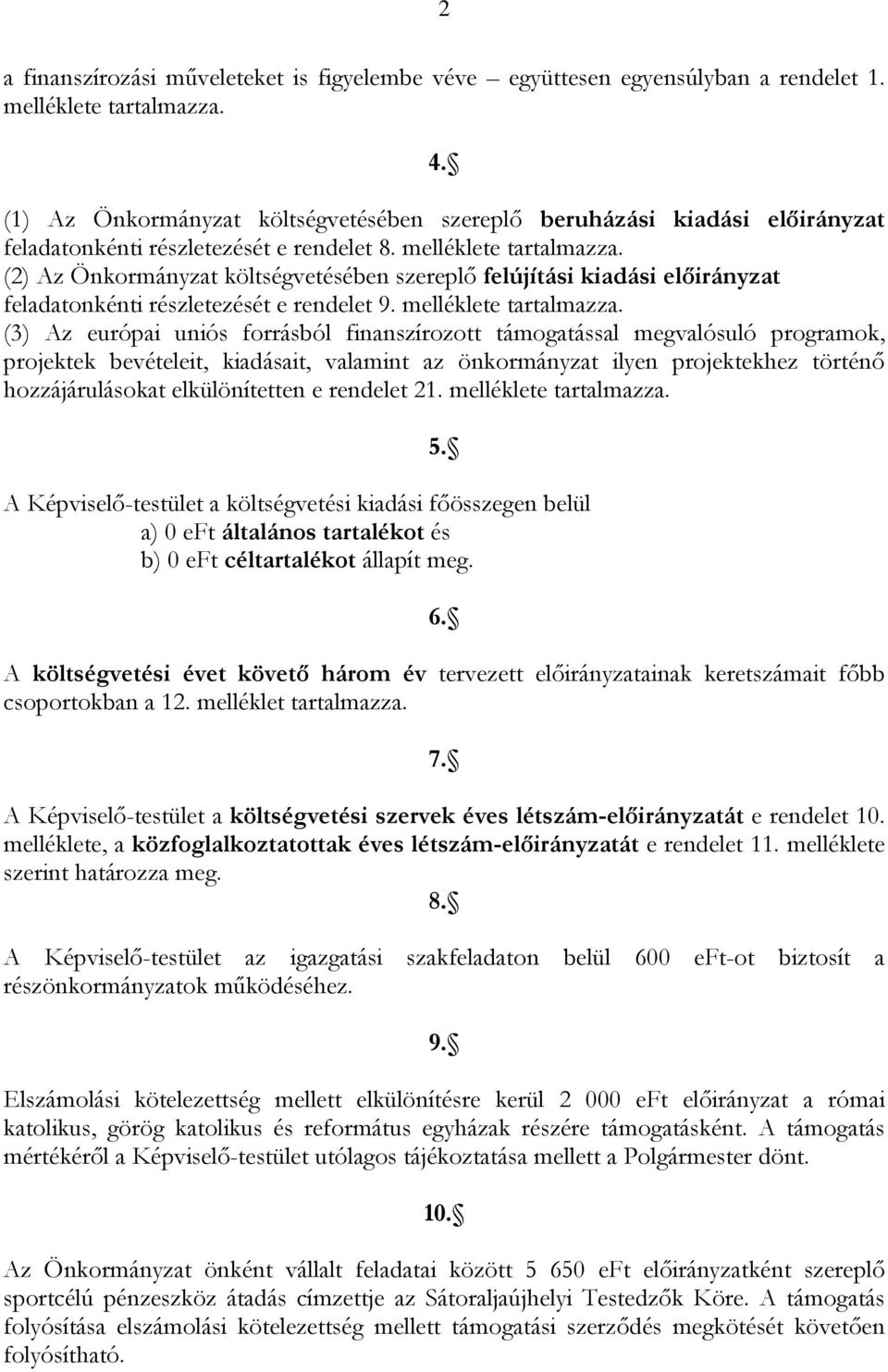 2

a finanszírozási műveleteket is figyelembe véve – együttesen egyensúlyban a rendelet 1. melléklete tartalmazza.

4.§

(1) Az Önkormányzat költségvetésében szereplő beruházási kiadási előirányzat feladatonkénti részletezését e rendelet 8. melléklete tartalmazza.
(2) Az Önkormányzat költségvetésében szereplő felújítási kiadási előirányzat feladatonkénti részletezését e rendelet 9. melléklete tartalmazza.
(3) Az európai uniós forrásból finanszírozott támogatással megvalósuló programok, projektek bevételeit, kiadásait, valamint az önkormányzat ilyen projektekhez történő hozzájárulásokat elkülönítetten e rendelet 21. melléklete tartalmazza.

5.§

A Képviselő-testület a költségvetési kiadási főösszegen belül
a) 0 eFt általános tartalékot és
b) 0 eFt céltartalékot állapít meg.

6.§

A költségvetési évet követő három év tervezett előirányzatainak keretszámait főbb csoportokban a 12. melléklet tartalmazza.

7.§

A Képviselő-testület a költségvetési szervek éves létszám-előirányzatát e rendelet 10. melléklete, a közfoglalkoztatottak éves létszám-előirányzatát e rendelet 11. melléklete szerint határozza meg.

8.§

A Képviselő-testület az igazgatási szakfeladaton belül 600 eFt-ot biztosít a részönkormányzatok működéséhez.

9.§

Elszámolási kötelezettség mellett elkülönítésre kerül 2 000 eFt előirányzat a római katolikus, görög katolikus és református egyházak részére támogatásként. A támogatás mértékéről a Képviselő-testület utólagos tájékoztatása mellett a Polgármester dönt.

10.§

Az Önkormányzat önként vállalt feladatai között 5 650 eFt előirányzatként szereplő sportcélú pénzeszköz átadás címzettje az Sátoraljaújhelyi Testedzők Köre. A támogatás folyósítása elszámolási kötelezettség mellett támogatási szerződés megkötését követően folyósítható.